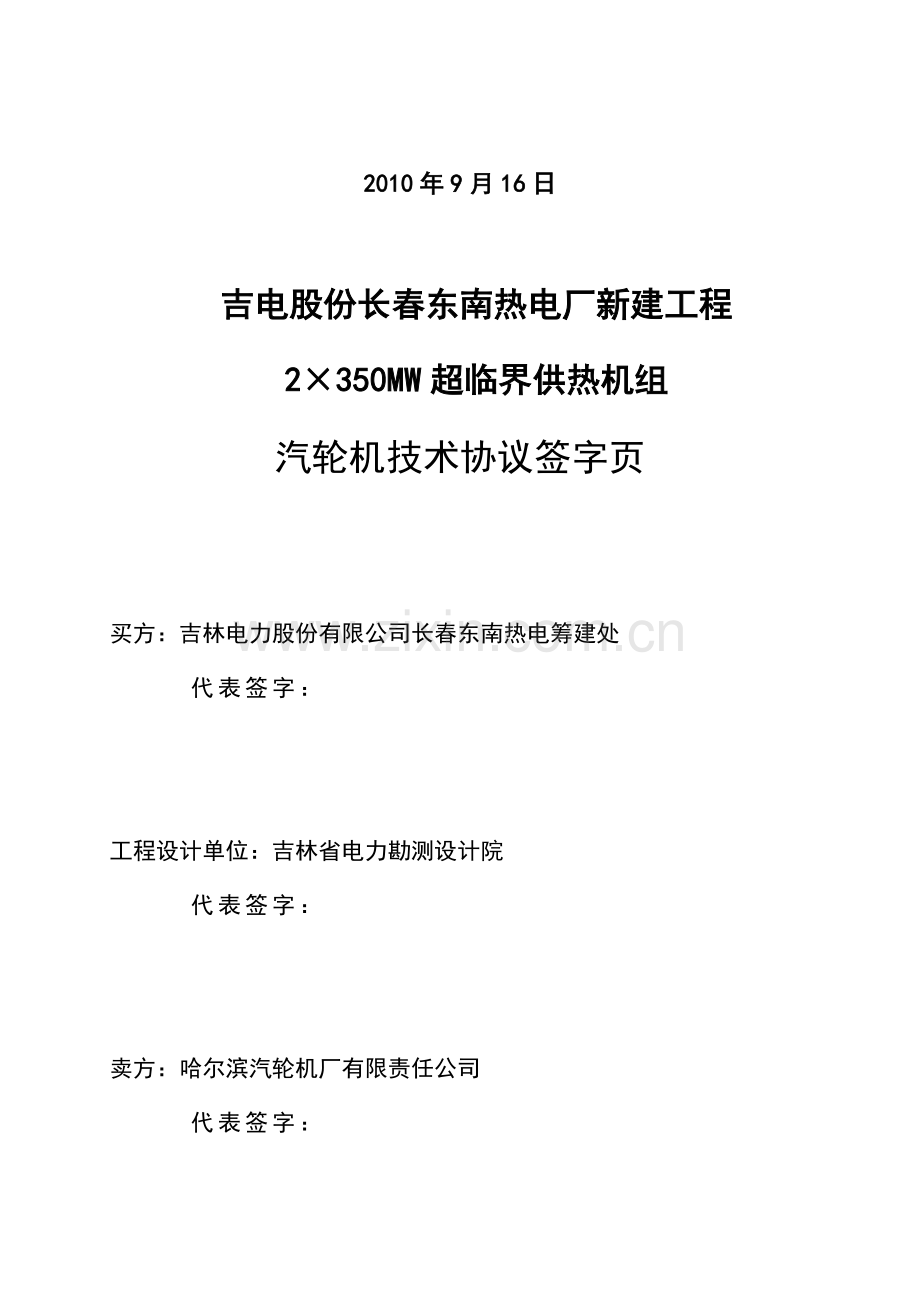 2010年9月16日

吉电股份长春东南热电厂新建工程

2×350MW超临界供热机组

汽轮机技术协议签字页

www.zixin.com.cn

买方：吉林电力股份有限公司长春东南热电筹建处

代表签字：

工程设计单位：吉林省电力勘测设计院

代表签字：

卖方：哈尔滨汽轮机厂有限责任公司

代表签字：